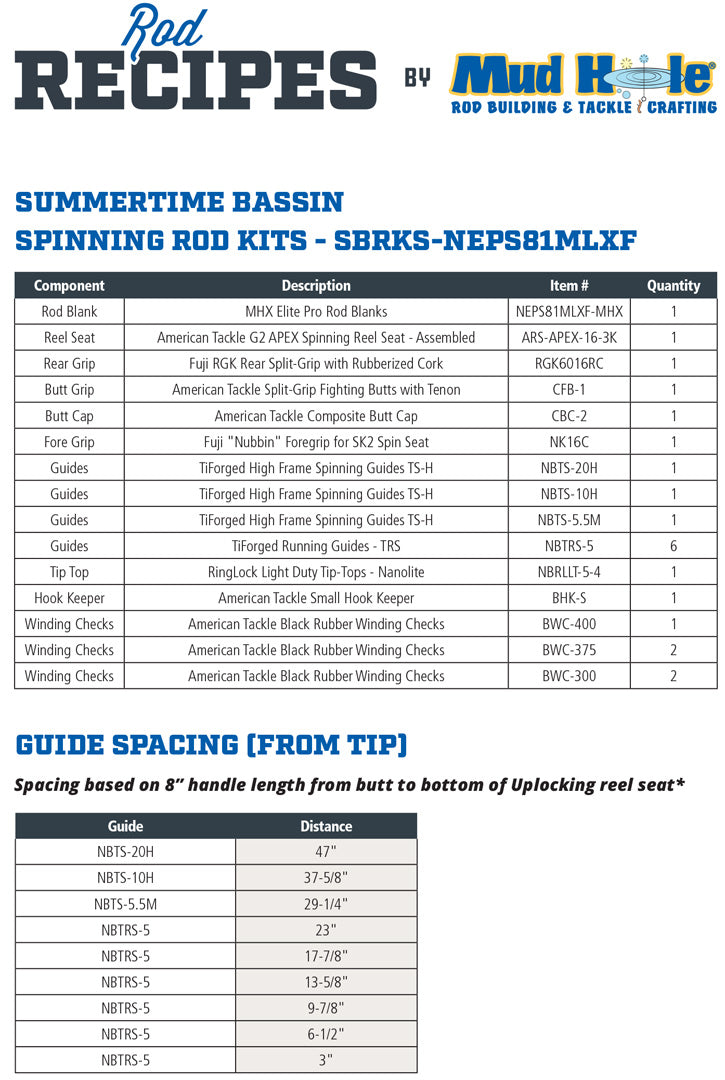 Rod RECIPES BY Mud Hole® ROD BUILDING & TACKLE CRAFTING

SUMMERTIME BASSIN
SPINNING ROD KITS - SBRKS-NEPS81MLXF

| Component | Description | Item # | Quantity |
|---|---|---|---|
| Rod Blank | MHX Elite Pro Rod Blanks | NEPS81MLXF-MHX | 1 |
| Reel Seat | American Tackle G2 APEX Spinning Reel Seat - Assembled | ARS-APEX-16-3K | 1 |
| Rear Grip | Fuji RGK Rear Split-Grip with Rubberized Cork | RGK6016RC | 1 |
| Butt Grip | American Tackle Split-Grip Fighting Butts with Tenon | CFB-1 | 1 |
| Butt Cap | American Tackle Composite Butt Cap | CBC-2 | 1 |
| Fore Grip | Fuji "Nubbin" Foregrip for SK2 Spin Seat | NK16C | 1 |
| Guides | TiForged High Frame Spinning Guides TS-H | NBTS-20H | 1 |
| Guides | TiForged High Frame Spinning Guides TS-H | NBTS-10H | 1 |
| Guides | TiForged High Frame Spinning Guides TS-H | NBTS-5.5M | 1 |
| Guides | TiForged Running Guides - TRS | NBTRS-5 | 6 |
| Tip Top | RingLock Light Duty Tip-Tops - Nanolite | NBRLLT-5-4 | 1 |
| Hook Keeper | American Tackle Small Hook Keeper | BHK-S | 1 |
| Winding Checks | American Tackle Black Rubber Winding Checks | BWC-400 | 1 |
| Winding Checks | American Tackle Black Rubber Winding Checks | BWC-375 | 2 |
| Winding Checks | American Tackle Black Rubber Winding Checks | BWC-300 | 2 |

GUIDE SPACING (FROM TIP)

Spacing based on 8" handle length from butt to bottom of Uplocking reel seat*

| Guide | Distance |
|---|---|
| NBTS-20H | 47" |
| NBTS-10H | 37-5/8" |
| NBTS-5.5M | 29-1/4" |
| NBTRS-5 | 23" |
| NBTRS-5 | 17-7/8" |
| NBTRS-5 | 13-5/8" |
| NBTRS-5 | 9-7/8" |
| NBTRS-5 | 6-1/2" |
| NBTRS-5 | 3" |